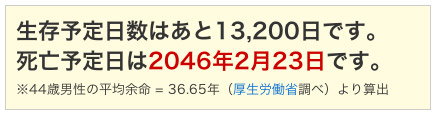 生存予定日数はあと13,200日です。
死亡予定日は2046年2月23日です。
※44歳男性の平均余命 = 36.65年（厚生労働省調べ）より算出